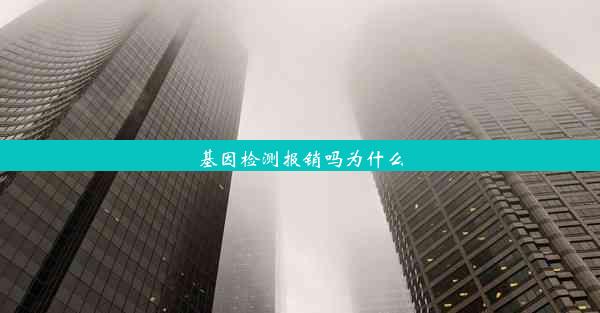 基因检测报销吗为什么